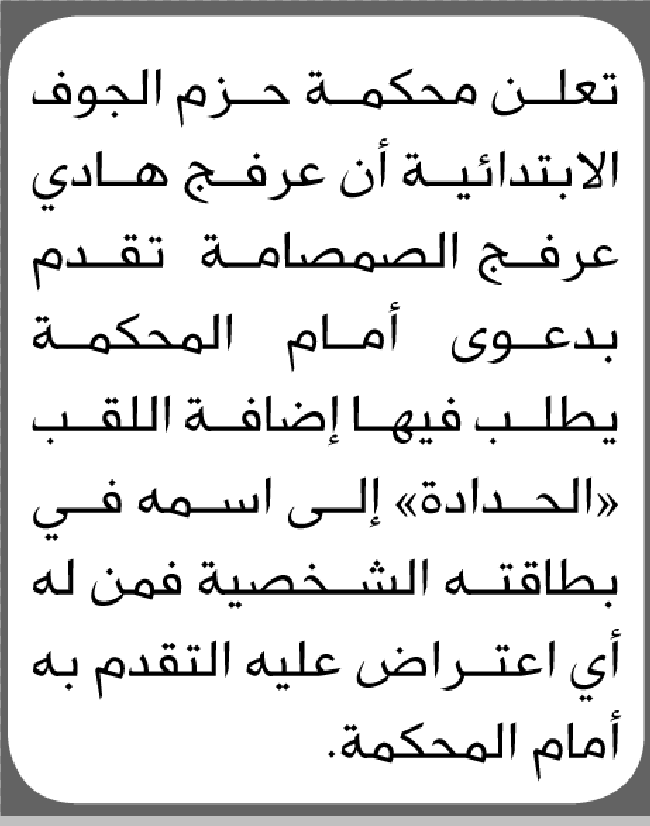 تعلن محكمة حزم الجوف الابتدائية أن عرفج هادي عرفج الصمصامة تقدم بدعوى أمام المحكمة يطلب فيها إضافة اللقب «الحدادة» إلى اسمه في بطاقته الشخصية فمن له أي اعتراض عليه التقدم به أمام المحكمة.